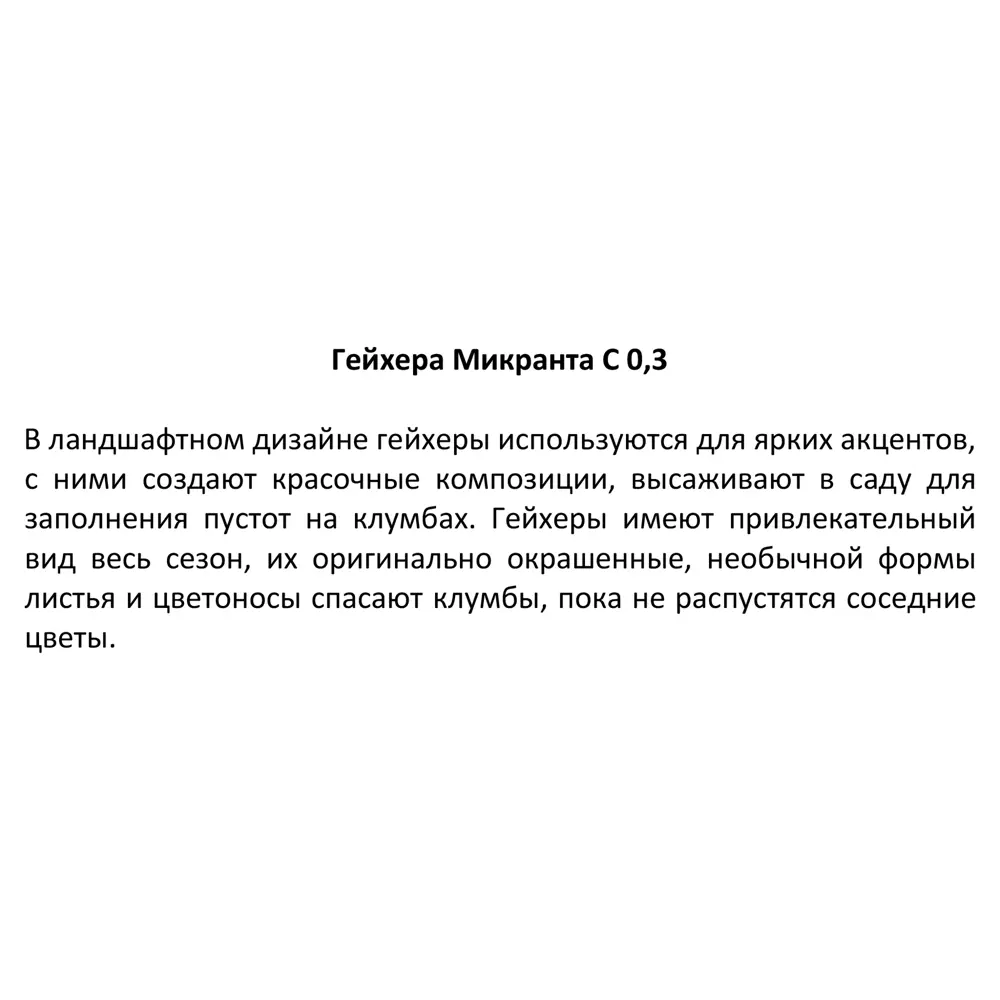 Гейхера Микранта С 0,3

В ландшафтном дизайне гейхеры используются для ярких акцентов, с ними создают красочные композиции, высаживают в саду для заполнения пустот на клумбах. Гейхеры имеют привлекательный вид весь сезон, их оригинально окрашенные, необычной формы листья и цветоносы спасают клумбы, пока не распустятся соседние цветы.